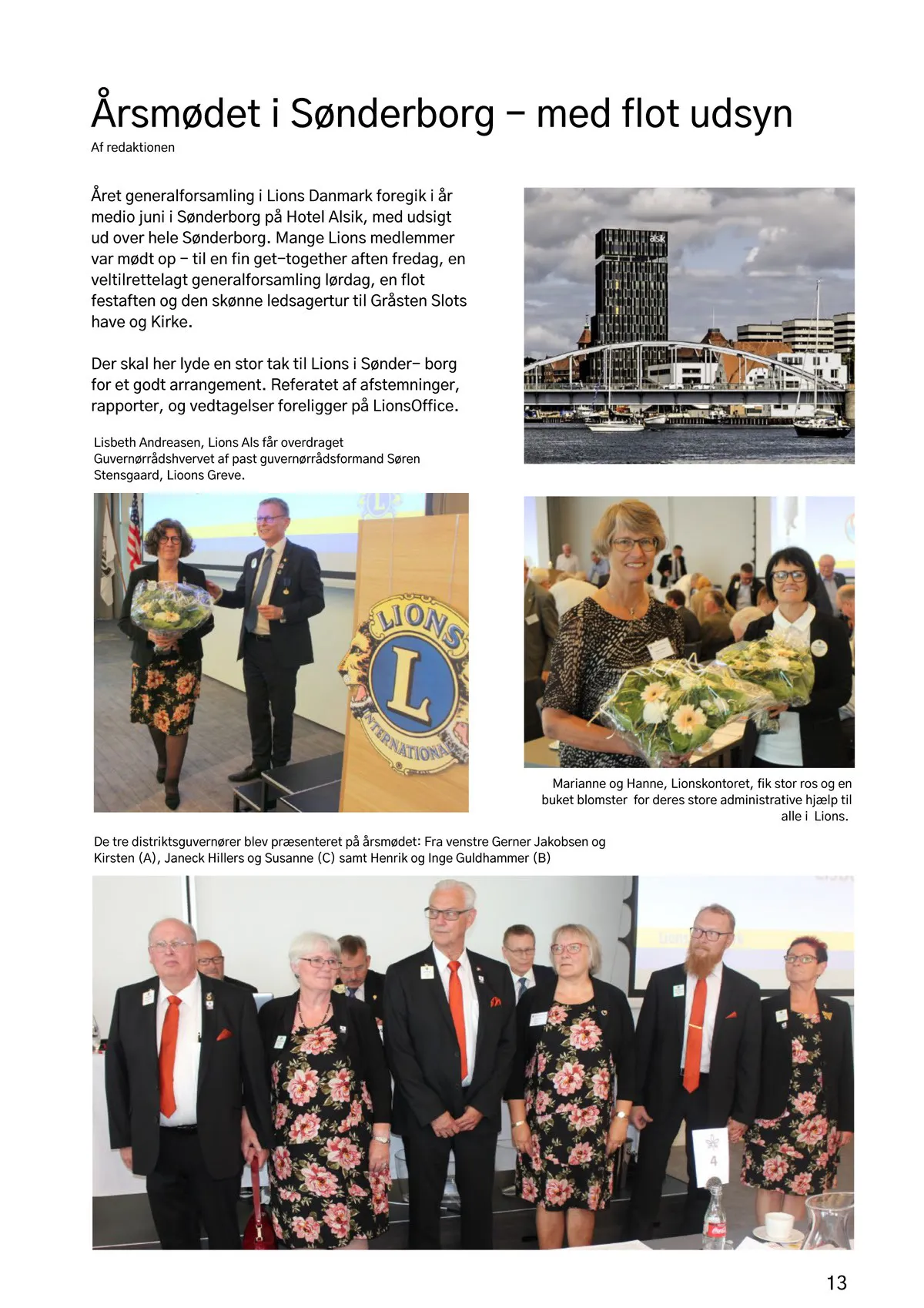 Årsmødet i Sønderborg – med flot udsyn
Af redaktionen

Året generalforsamling i Lions Danmark foregik i år medio juni i Sønderborg på Hotel Alsik, med udsigt ud over hele Sønderborg. Mange Lions medlemmer var mødt op – til en fin get-together aften fredag, en veltilrettelagt generalforsamling lørdag, en flot festaften og den skønne ledsagertur til Gråsten Slots have og Kirke.

Der skal her lyde en stor tak til Lions i Sønder- borg for et godt arrangement. Referatet af afstemninger, rapporter, og vedtagelser foreligger på LionsOffice.

alsik

Lisbeth Andreasen, Lions Als får overdraget Guvernørrådshvervet af past guvernørrådsformand Søren Stensgaard, Lioons Greve.

LIONS
L
INTERNATIONAL

Marianne og Hanne, Lionskontoret, fik stor ros og en buket blomster for deres store administrative hjælp til alle i Lions.

De tre distriktsguvernører blev præsenteret på årsmødet: Fra venstre Gerner Jakobsen og Kirsten (A), Janeck Hillers og Susanne (C) samt Henrik og Inge Guldhammer (B)

4

13